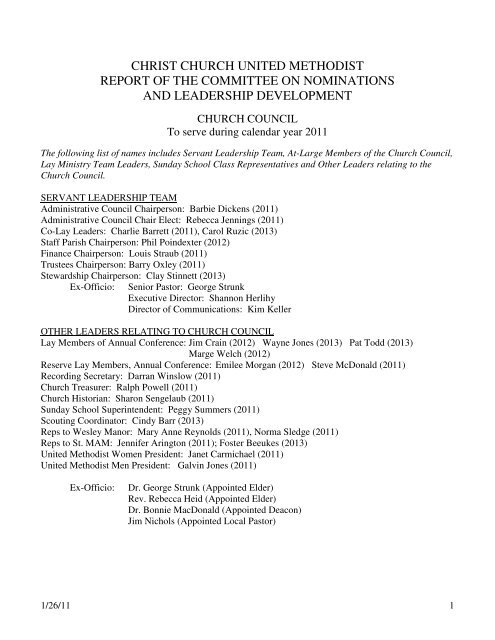 CHRIST CHURCH UNITED METHODIST
REPORT OF THE COMMITTEE ON NOMINATIONS
AND LEADERSHIP DEVELOPMENT

CHURCH COUNCIL
To serve during calendar year 2011

The following list of names includes Servant Leadership Team, At-Large Members of the Church Council, Lay Ministry Team Leaders, Sunday School Class Representatives and Other Leaders relating to the Church Council.

SERVANT LEADERSHIP TEAM
Administrative Council Chairperson: Barbie Dickens (2011)
Administrative Council Chair Elect: Rebecca Jennings (2011)
Co-Lay Leaders: Charlie Barrett (2011), Carol Ruzic (2013)
Staff Parish Chairperson: Phil Poindexter (2012)
Finance Chairperson: Louis Straub (2011)
Trustees Chairperson: Barry Oxley (2011)
Stewardship Chairperson: Clay Stinnett (2013)
Ex-Officio: Senior Pastor: George Strunk
Executive Director: Shannon Herlihy
Director of Communications: Kim Keller

OTHER LEADERS RELATING TO CHURCH COUNCIL
Lay Members of Annual Conference: Jim Crain (2012) Wayne Jones (2013) Pat Todd (2013)
Marge Welch (2012)
Reserve Lay Members, Annual Conference: Emilee Morgan (2012) Steve McDonald (2011)
Recording Secretary: Darran Winslow (2011)
Church Treasurer: Ralph Powell (2011)
Church Historian: Sharon Sengelaub (2011)
Sunday School Superintendent: Peggy Summers (2011)
Scouting Coordinator: Cindy Barr (2013)
Reps to Wesley Manor: Mary Anne Reynolds (2011), Norma Sledge (2011)
Reps to St. MAM: Jennifer Arington (2011); Foster Beeukes (2013)
United Methodist Women President: Janet Carmichael (2011)
United Methodist Men President: Galvin Jones (2011)

Ex-Officio: Dr. George Strunk (Appointed Elder)
Rev. Rebecca Heid (Appointed Elder)
Dr. Bonnie MacDonald (Appointed Deacon)
Jim Nichols (Appointed Local Pastor)

1/26/11 1